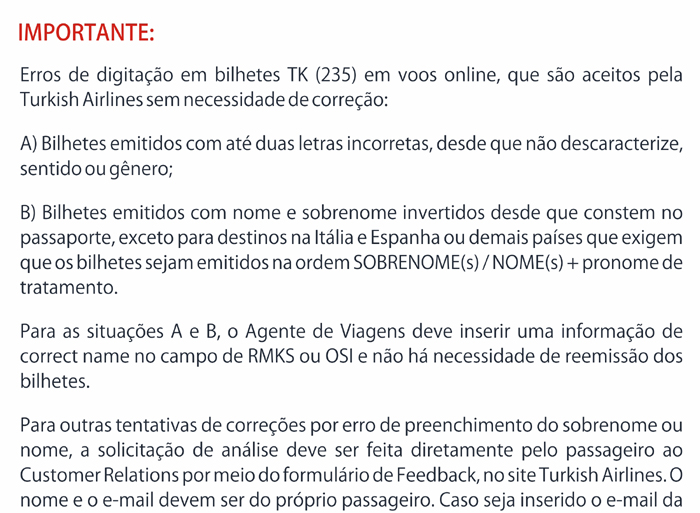 IMPORTANTE:

Erros de digitação em bilhetes TK (235) em voos online, que são aceitos pela Turkish Airlines sem necessidade de correção:

A) Bilhetes emitidos com até duas letras incorretas, desde que não descaracterize, sentido ou gênero;

B) Bilhetes emitidos com nome e sobrenome invertidos desde que constem no passaporte, exceto para destinos na Itália e Espanha ou demais países que exigem que os bilhetes sejam emitidos na ordem SOBRENOME(s) / NOME(s) + pronome de tratamento.

Para as situações A e B, o Agente de Viagens deve inserir uma informação de correct name no campo de RMKS ou OSI e não há necessidade de reemissão dos bilhetes.

Para outras tentativas de correções por erro de preenchimento do sobrenome ou nome, a solicitação de análise deve ser feita diretamente pelo passageiro ao Customer Relations por meio do formulário de Feedback, no site Turkish Airlines. O nome e o e-mail devem ser do próprio passageiro. Caso seja inserido o e-mail da